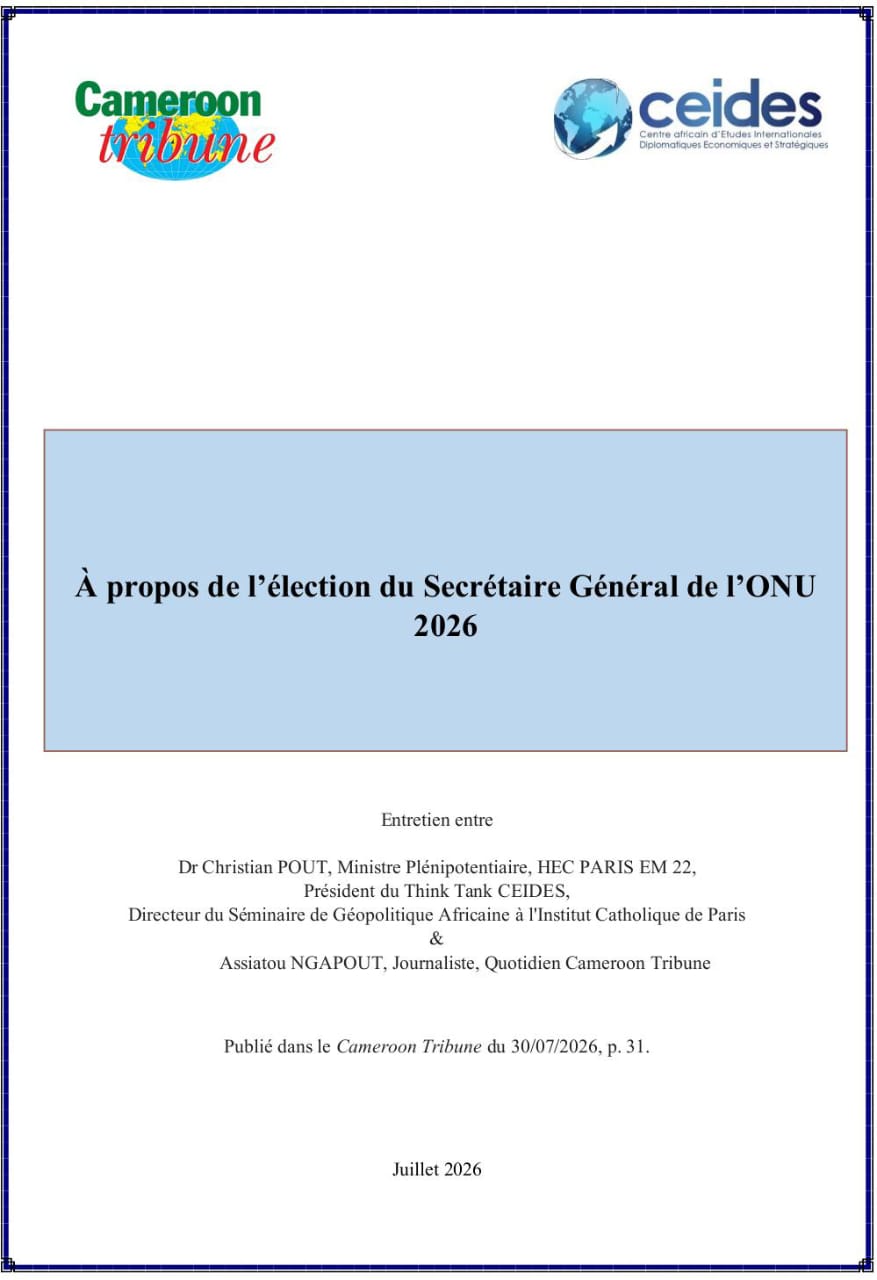 Cameroon tribune

ceides
Centre africain d'Etudes Internationales Diplomatiques Economiques et Stratégiques

À propos de l'élection du Secrétaire Général de l'ONU 2026

Entretien entre

Dr Christian POUT, Ministre Plénipotentiaire, HEC PARIS EM 22,
Président du Think Tank CEIDES,
Directeur du Séminaire de Géopolitique Africaine à l'Institut Catholique de Paris
&
Assiatou NGAPOUT, Journaliste, Quotidien Cameroon Tribune

Publié dans le Cameroon Tribune du 30/07/2026, p. 31.

Juillet 2026